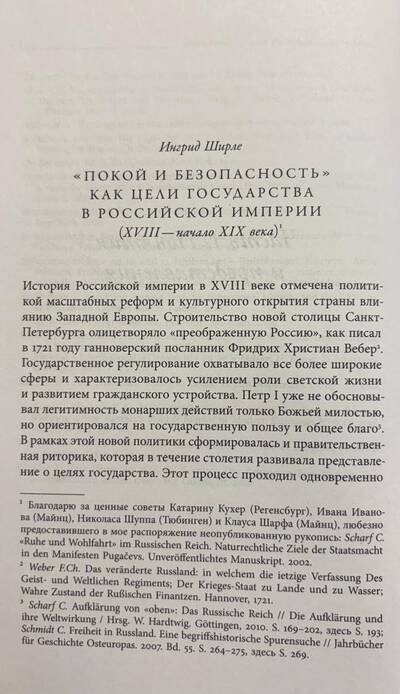 Ингрид Ширле

«ПОКОЙ И БЕЗОПАСНОСТЬ» КАК ЦЕЛИ ГОСУДАРСТВА В РОССИЙСКОЙ ИМПЕРИИ
(XVIII — начало XIX века)$^1$

История Российской империи в XVIII веке отмечена политикой масштабных реформ и культурного открытия страны влиянию Западной Европы. Строительство новой столицы Санкт-Петербурга олицетворяло «преображенную Россию», как писал в 1721 году ганноверский посланник Фридрих Христиан Вебер$^2$. Государственное регулирование охватывало все более широкие сферы и характеризовалось усилением роли светской жизни и развитием гражданского устройства. Петр I уже не обосновывал легитимность монарших действий только Божьей милостью, но ориентировался на государственную пользу и общее благо$^3$. В рамках этой новой политики сформировалась и правительственная риторика, которая в течение столетия развивала представление о целях государства. Этот процесс проходил одновременно

$^1$ Благодарю за ценные советы Катарину Кухер (Регенсбург), Ивана Иванова (Майнц), Николаса Шуппа (Тюбинген) и Клауса Шарфа (Майнц), любезно предоставившего в мое распоряжение неопубликованную рукопись: Scharf C. «Ruhe und Wohlfahrt» im Russischen Reich. Naturrechtliche Ziele der Staatsmacht in den Manifesten Pugačevs. Unveröffentlichtes Manuskript. 2002.
$^2$ Weber F.Ch. Das veränderte Russland: in welchem die ietzige Verfassung Des Geist- und Weltlichen Regiments; Der Krieges-Staat zu Lande und zu Wasser; Wahre Zustand der Rußischen Finantzen. Hannover, 1721.
$^3$ Scharf C. Aufklärung von «oben»: Das Russische Reich // Die Aufklärung und ihre Weltwirkung / Hrsg. W. Hardtwig. Göttingen, 2010. S. 169–202, здесь S. 193; Schmidt C. Freiheit in Russland. Eine begriffshistorische Spurensuche // Jahrbücher für Geschichte Osteuropas. 2007. Bd. 55. S. 264–275, здесь S. 269.